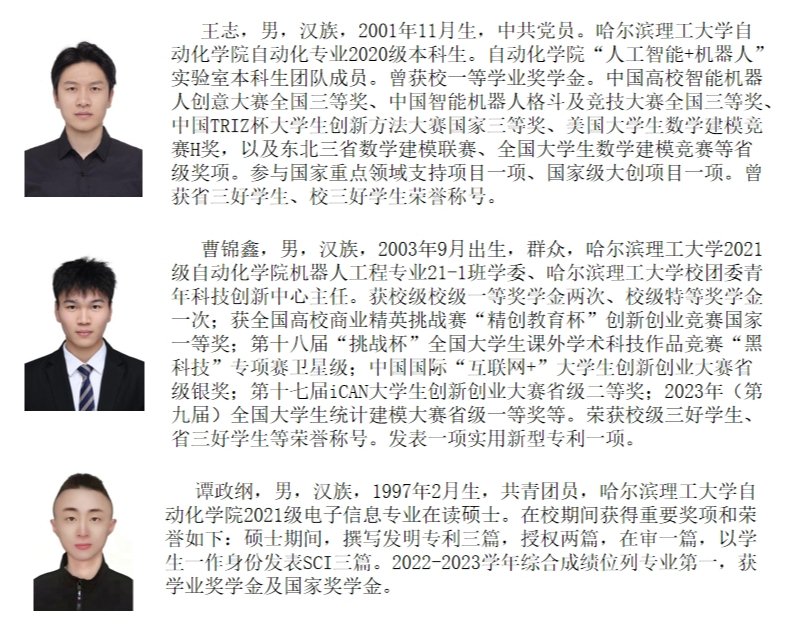 王志，男，汉族，2001年11月生，中共党员。哈尔滨理工大学自动化学院自动化专业2020级本科生。自动化学院“人工智能+机器人”实验室本科生团队成员。曾获校一等学业奖学金。中国高校智能机器人创意大赛全国三等奖、中国智能机器人格斗及竞技大赛全国三等奖、中国TRIZ杯大学生创新方法大赛国家三等奖、美国大学生数学建模竞赛H奖，以及东北三省数学建模联赛、全国大学生数学建模竞赛等省级奖项。参与国家重点领域支持项目一项、国家级大创项目一项。曾获省三好学生、校三好学生荣誉称号。

曹锦鑫，男，汉族，2003年9月出生，群众，哈尔滨理工大学2021级自动化学院机器人工程专业21-1班学委、哈尔滨理工大学校团委青年科技创新中心主任。获校级校级一等奖学金两次、校级特等奖学金一次；获全国高校商业精英挑战赛“精创教育杯”创新创业竞赛国家一等奖；第十八届“挑战杯”全国大学生课外学术科技作品竞赛“黑科技”专项赛卫星级；中国国际“互联网+”大学生创新创业大赛省级银奖；第十七届iCAN大学生创新创业大赛省级二等奖；2023年（第九届）全国大学生统计建模大赛省级一等奖等。荣获校级三好学生、省三好学生等荣誉称号。发表一项实用新型专利一项。

谭政纲，男，汉族，1997年2月生，共青团员，哈尔滨理工大学自动化学院2021级电子信息专业在读硕士。在校期间获得重要奖项和荣誉如下：硕士期间，撰写发明专利三篇，授权两篇，在审一篇，以学生一作身份发表SCI三篇。2022-2023学年综合成绩位列专业第一，获学业奖学金及国家奖学金。